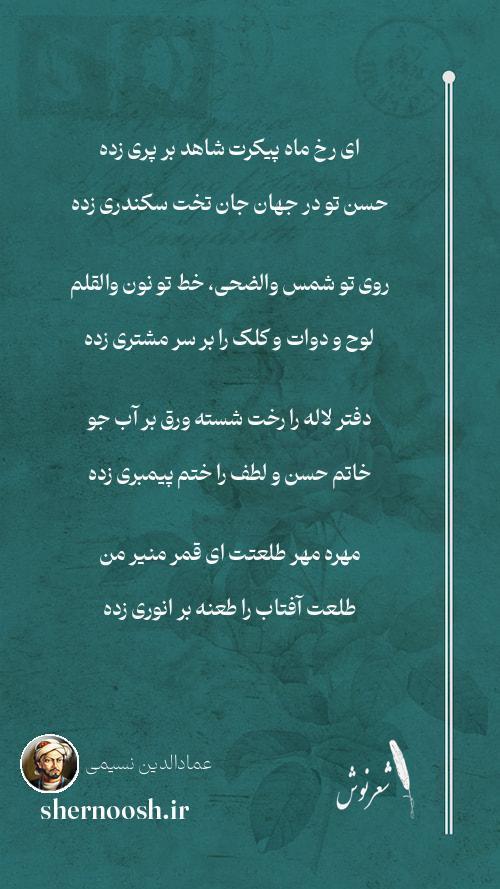 ای رخ ماه پیکرت شاهد بر پری زده

حسن تو در جهان جان تخت سکندری زده

روی تو شمس والضحی، خط تو نون والقلم

لوح و دوات و کلک را بر سر مشتری زده

دفتر لاله را رخت شسته ورق بر آب جو

خاتم حسن و لطف را ختم پیمبری زده

مهره مهر طلعتت ای قمر منیر من

طلعت آفتاب را طعنه بر انوری زده

عمادالدین نسیمی

shernoosh.ir

شعرنوش